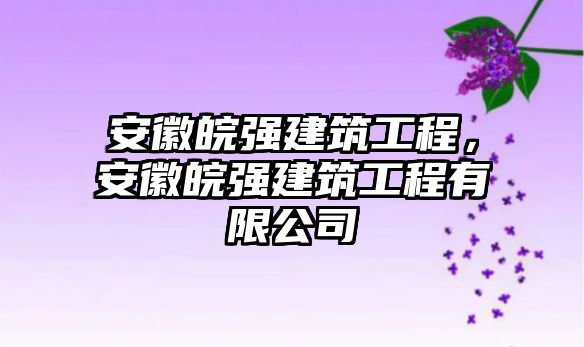 安徽皖强建筑工程，安徽皖强建筑工程有限公司